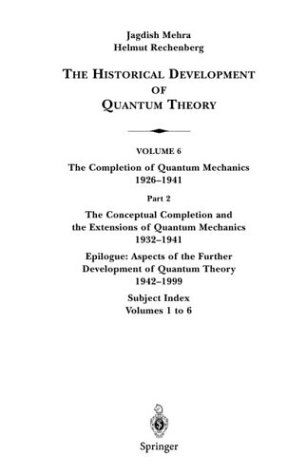 Jagdish Mehra
Helmut Rechenberg

THE HISTORICAL DEVELOPMENT OF QUANTUM THEORY

VOLUME 6
The Completion of Quantum Mechanics
1926–1941

Part 2
The Conceptual Completion and the Extensions of Quantum Mechanics
1932–1941

Epilogue: Aspects of the Further Development of Quantum Theory
1942–1999

Subject Index
Volumes 1 to 6

Springer